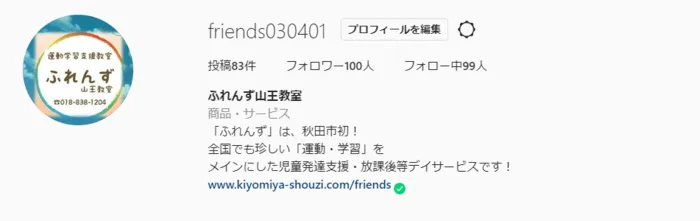 運動学習支援教室
ふれんず
山王教室
☎018-838-1204

friends030401 プロフィールを編集

投稿83件 フォロワー100人 フォロー中99人

ふれんず山王教室
商品・サービス
「ふれんず」は、秋田市初！
全国でも珍しい「運動・学習」を
メインにした児童発達支援・放課後等デイサービスです！
www.kiyomiya-shouzi.com/friends